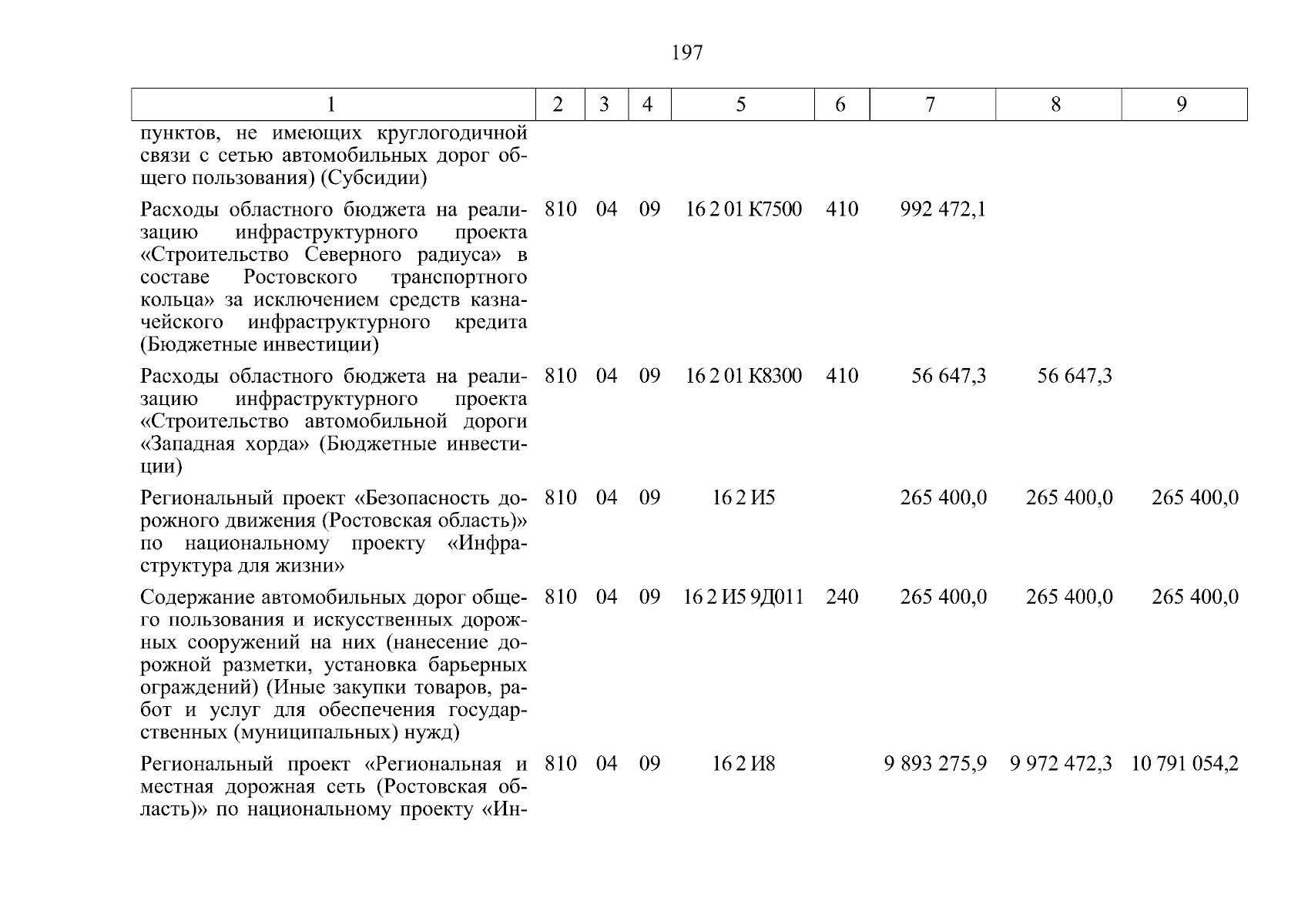 197

| 1 | 2 | 3 | 4 | 5 | 6 | 7 | 8 | 9 |
|---|---|---|---|---|---|---|---|---|
| пунктов, не имеющих круглогодичной связи с сетью автомобильных дорог общего пользования) (Субсидии) | | | | | | | | |
| Расходы областного бюджета на реализацию инфраструктурного проекта «Строительство Северного радиуса» в составе Ростовского транспортного кольца» за исключением средств казначейского инфраструктурного кредита (Бюджетные инвестиции) | 810 | 04 | 09 | 16 2 01 К7500 | 410 | 992 472,1 | | |
| Расходы областного бюджета на реализацию инфраструктурного проекта «Строительство автомобильной дороги «Западная хорда» (Бюджетные инвестиции) | 810 | 04 | 09 | 16 2 01 К8300 | 410 | 56 647,3 | 56 647,3 | |
| Региональный проект «Безопасность дорожного движения (Ростовская область)» по национальному проекту «Инфраструктура для жизни» | 810 | 04 | 09 | 16 2 И5 | | 265 400,0 | 265 400,0 | 265 400,0 |
| Содержание автомобильных дорог общего пользования и искусственных дорожных сооружений на них (нанесение дорожной разметки, установка барьерных ограждений) (Иные закупки товаров, работ и услуг для обеспечения государственных (муниципальных) нужд) | 810 | 04 | 09 | 16 2 И5 9Д011 | 240 | 265 400,0 | 265 400,0 | 265 400,0 |
| Региональный проект «Региональная и местная дорожная сеть (Ростовская область)» по национальному проекту «Ин- | 810 | 04 | 09 | 16 2 И8 | | 9 893 275,9 | 9 972 472,3 | 10 791 054,2 |